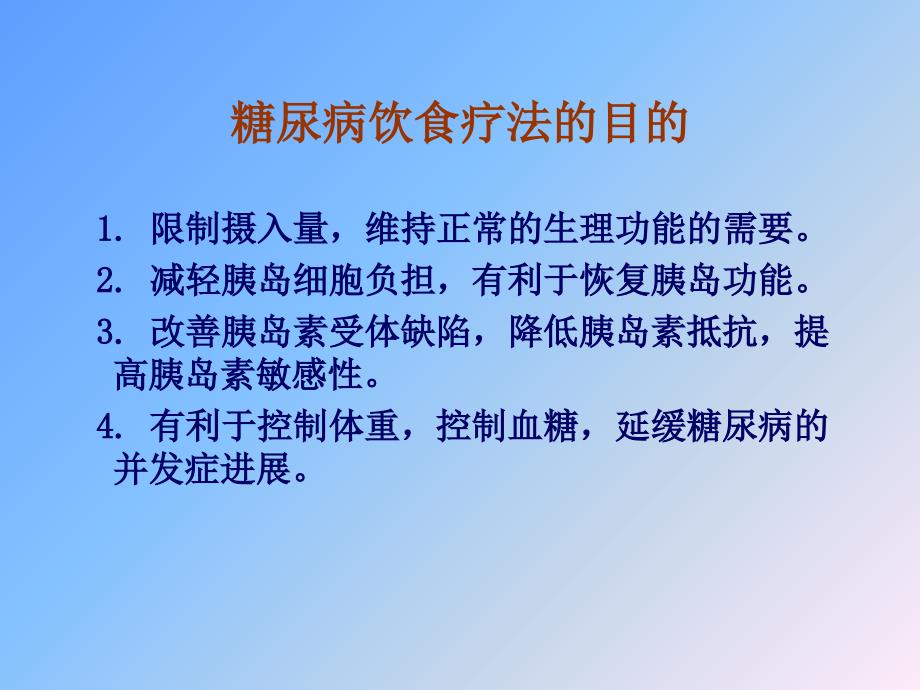 糖尿病饮食疗法的目的

1. 限制摄入量，维持正常的生理功能的需要。

2. 减轻胰岛细胞负担，有利于恢复胰岛功能。

3. 改善胰岛素受体缺陷，降低胰岛素抵抗，提高胰岛素敏感性。

4. 有利于控制体重，控制血糖，延缓糖尿病的并发症进展。